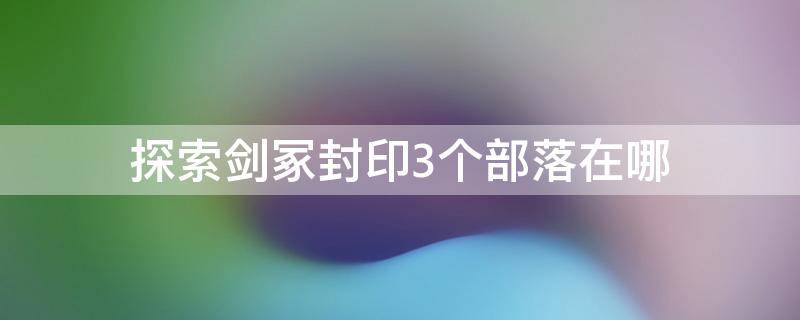 探索剑冢封印3个部落在哪